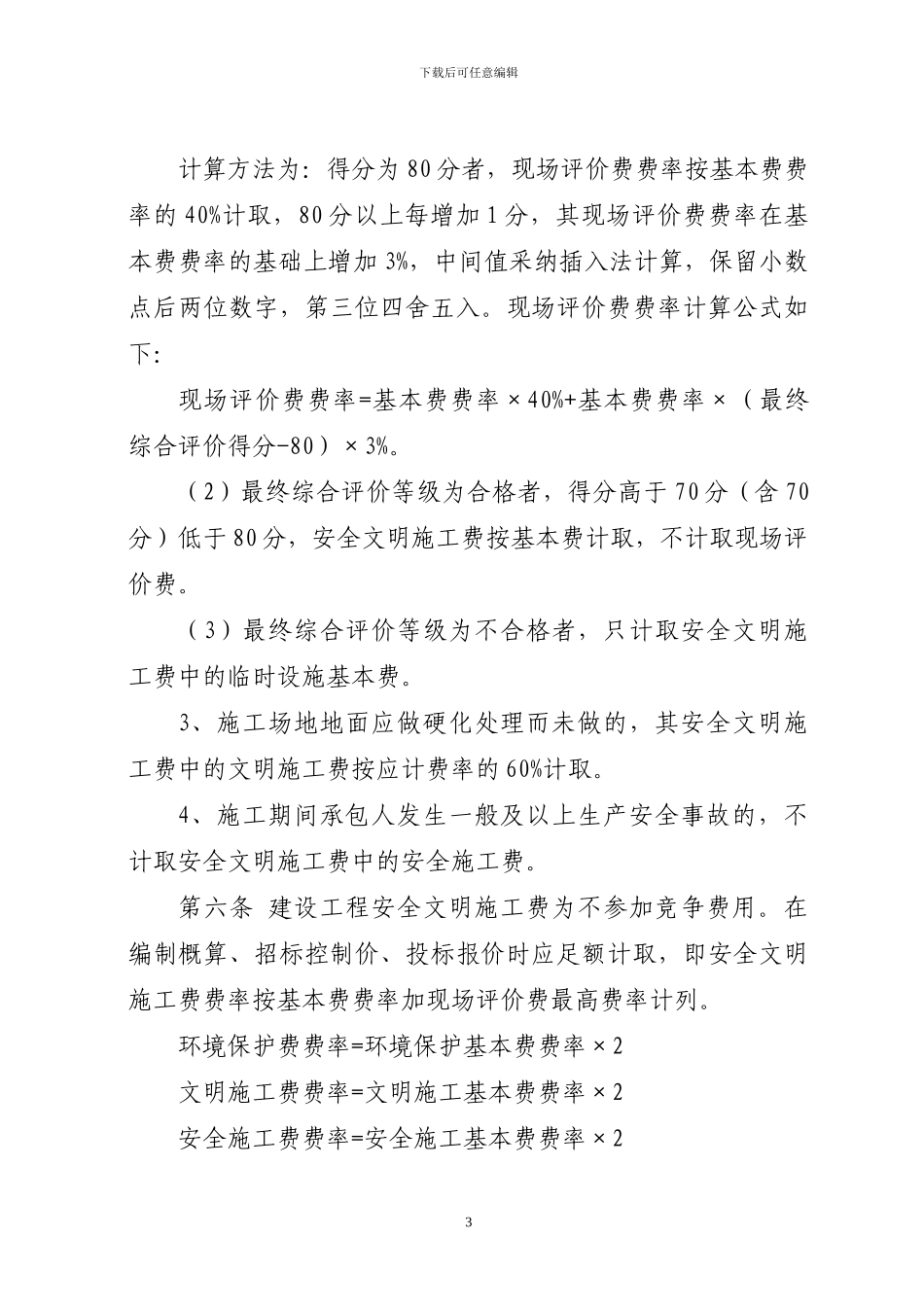 下载后可任意编辑

计算方法为：得分为80分者，现场评价费费率按基本费费率的40%计取，80分以上每增加1分，其现场评价费费率在基本费费率的基础上增加3%，中间值采纳插入法计算，保留小数点后两位数字，第三位四舍五入。现场评价费费率计算公式如下：

现场评价费费率=基本费费率×40%+基本费费率×（最终综合评价得分-80）×3%。

（2）最终综合评价等级为合格者，得分高于70分（含70分）低于80分，安全文明施工费按基本费计取，不计取现场评价费。

（3）最终综合评价等级为不合格者，只计取安全文明施工费中的临时设施基本费。

3、施工场地地面应做硬化处理而未做的，其安全文明施工费中的文明施工费按应计费率的60%计取。

4、施工期间承包人发生一般及以上生产安全事故的，不计取安全文明施工费中的安全施工费。

第六条 建设工程安全文明施工费为不参加竞争费用。在编制概算、招标控制价、投标报价时应足额计取，即安全文明施工费费率按基本费费率加现场评价费最高费率计列。

环境保护费费率=环境保护基本费费率×2

文明施工费费率=文明施工基本费费率×2

安全施工费费率=安全施工基本费费率×2

3